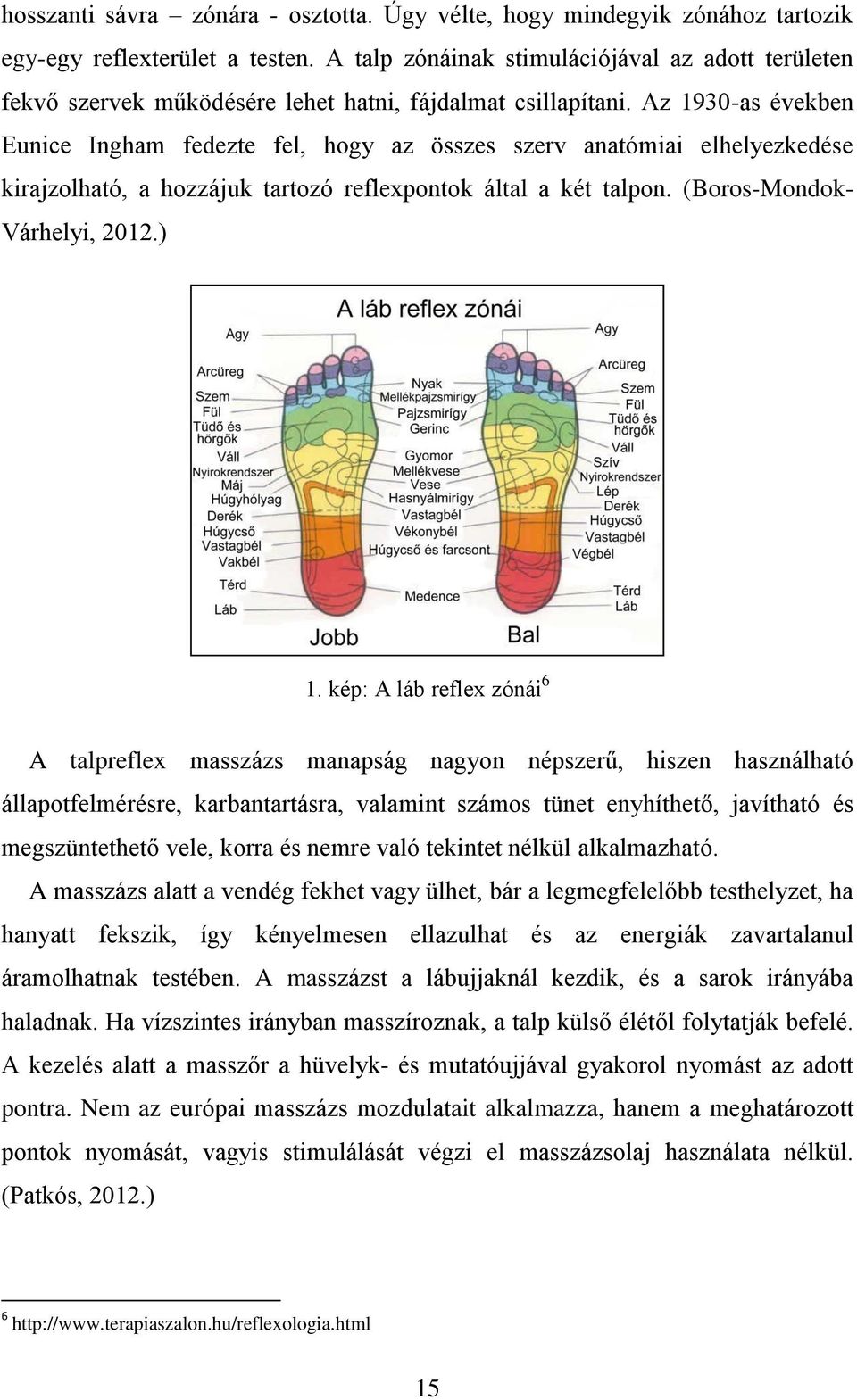 hosszanti sávra – zónára - osztotta. Úgy vélte, hogy mindegyik zónához tartozik egy-egy reflexterület a testen. A talp zónáinak stimulációjával az adott területen fekvő szervek működésére lehet hatni, fájdalmat csillapítani. Az 1930-as években Eunice Ingham fedezte fel, hogy az összes szerv anatómiai elhelyezkedése kirajzolható, a hozzájuk tartozó reflexpontok által a két talpon. (Boros-Mondok-Várhelyi, 2012.)

A láb reflex zónái

Agy
Arcüreg
Szem
Fül
Tüdő és hörgők
Váll
Nyirokrendszer
Máj
Húgyhólyag
Derék
Húgycső
Vastagbél
Vakbél
Térd
Láb

Nyak
Mellékpajzsmirigy
Pajzsmirígy
Gerinc
Gyomor
Mellékvese
Vese
Hasnyálmirígy
Vastagbél
Vékonybél
Húgycső és farcsont
Medence

Agy
Arcüreg
Szem
Fül
Tüdő és hörgők
Váll
Szív
Nyirokrendszer
Lép
Derék
Húgycső
Vastagbél
Végbél
Térd
Láb

Jobb
Bal

1. kép: A láb reflex zónái$^6$

A talpreflex masszázs manapság nagyon népszerű, hiszen használható állapotfelmérésre, karbantartásra, valamint számos tünet enyhíthető, javítható és megszüntethető vele, korra és nemre való tekintet nélkül alkalmazható.

A masszázs alatt a vendég fekhet vagy ülhet, bár a legmegfelelőbb testhelyzet, ha hanyatt fekszik, így kényelmesen ellazulhat és az energiák zavartalanul áramolhatnak testében. A masszázst a lábujjaknál kezdik, és a sarok irányába haladnak. Ha vízszintes irányban masszíroznak, a talp külső élétől folytatják befelé. A kezelés alatt a masszőr a hüvelyk- és mutatóujjával gyakorol nyomást az adott pontra. Nem az európai masszázs mozdulatait alkalmazza, hanem a meghatározott pontok nyomását, vagyis stimulálását végzi el masszázsolaj használata nélkül. (Patkós, 2012.)

$^6$ http://www.terapiaszalon.hu/reflexologia.html

15